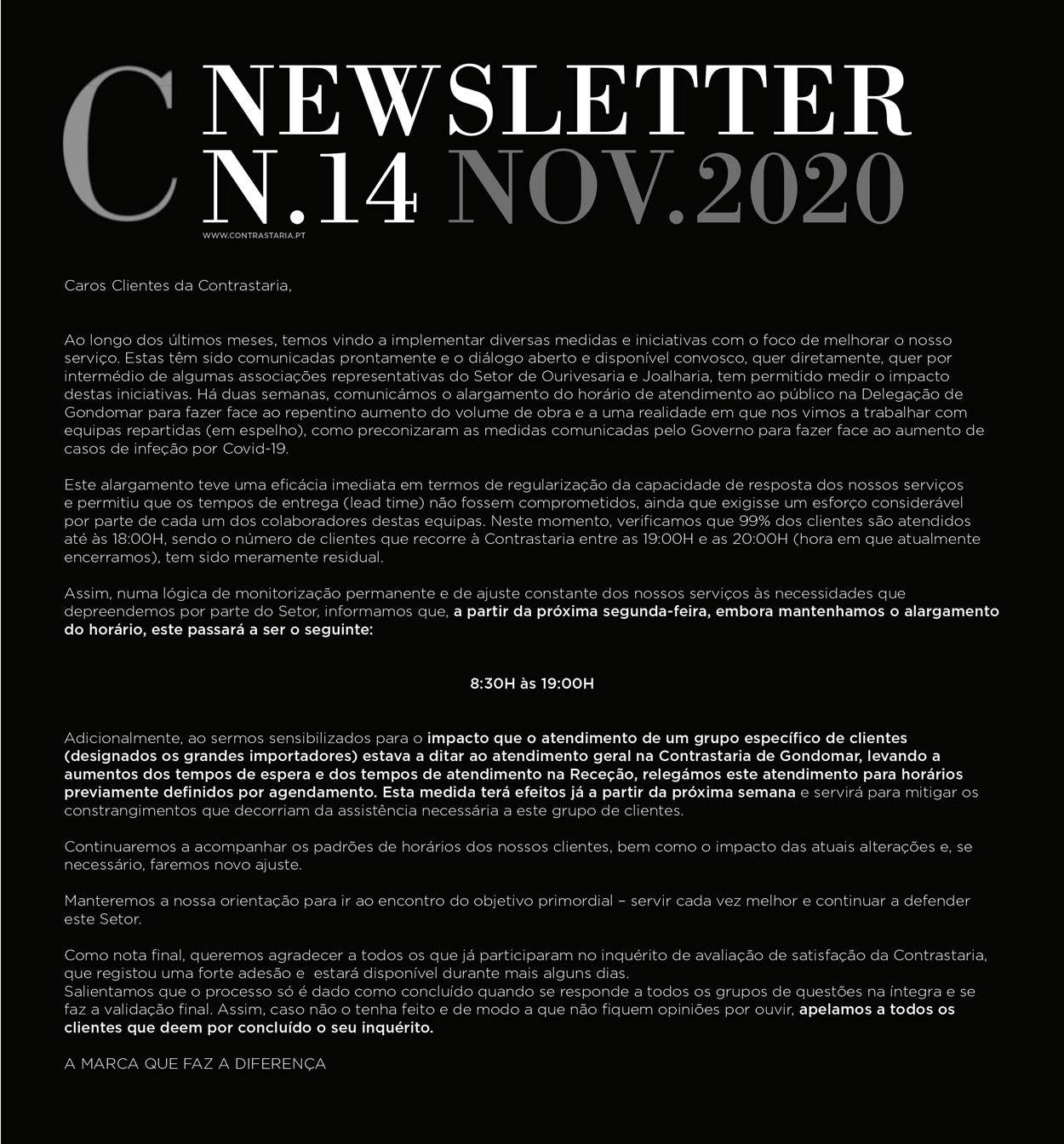 C NEWSLETTER
N.14 NOV.2020
WWW.CONTRASTARIA.PT

Caros Clientes da Contrastaria,

Ao longo dos últimos meses, temos vindo a implementar diversas medidas e iniciativas com o foco de melhorar o nosso serviço. Estas têm sido comunicadas prontamente e o diálogo aberto e disponível convosco, quer diretamente, quer por intermédio de algumas associações representativas do Setor de Ourivesaria e Joalharia, tem permitido medir o impacto destas iniciativas. Há duas semanas, comunicámos o alargamento do horário de atendimento ao público na Delegação de Gondomar para fazer face ao repentino aumento do volume de obra e a uma realidade em que nos vimos a trabalhar com equipas repartidas (em espelho), como preconizaram as medidas comunicadas pelo Governo para fazer face ao aumento de casos de infeção por Covid-19.

Este alargamento teve uma eficácia imediata em termos de regularização da capacidade de resposta dos nossos serviços e permitiu que os tempos de entrega (lead time) não fossem comprometidos, ainda que exigisse um esforço considerável por parte de cada um dos colaboradores destas equipas. Neste momento, verificamos que 99% dos clientes são atendidos até às 18:00H, sendo o número de clientes que recorre à Contrastaria entre as 19:00H e as 20:00H (hora em que atualmente encerramos), tem sido meramente residual.

Assim, numa lógica de monitorização permanente e de ajuste constante dos nossos serviços às necessidades que depreendemos por parte do Setor, informamos que, a partir da próxima segunda-feira, embora mantenhamos o alargamento do horário, este passará a ser o seguinte:

8:30H às 19:00H

Adicionalmente, ao sermos sensibilizados para o impacto que o atendimento de um grupo específico de clientes (designados os grandes importadores) estava a ditar ao atendimento geral na Contrastaria de Gondomar, levando a aumentos dos tempos de espera e dos tempos de atendimento na Receção, relegámos este atendimento para horários previamente definidos por agendamento. Esta medida terá efeitos já a partir da próxima semana e servirá para mitigar os constrangimentos que decorriam da assistência necessária a este grupo de clientes.

Continuaremos a acompanhar os padrões de horários dos nossos clientes, bem como o impacto das atuais alterações e, se necessário, faremos novo ajuste.

Manteremos a nossa orientação para ir ao encontro do objetivo primordial – servir cada vez melhor e continuar a defender este Setor.

Como nota final, queremos agradecer a todos os que já participaram no inquérito de avaliação de satisfação da Contrastaria, que registou uma forte adesão e estará disponível durante mais alguns dias.
Salientamos que o processo só é dado como concluído quando se responde a todos os grupos de questões na íntegra e se faz a validação final. Assim, caso não o tenha feito e de modo a que não fiquem opiniões por ouvir, apelamos a todos os clientes que deem por concluído o seu inquérito.

A MARCA QUE FAZ A DIFERENÇA